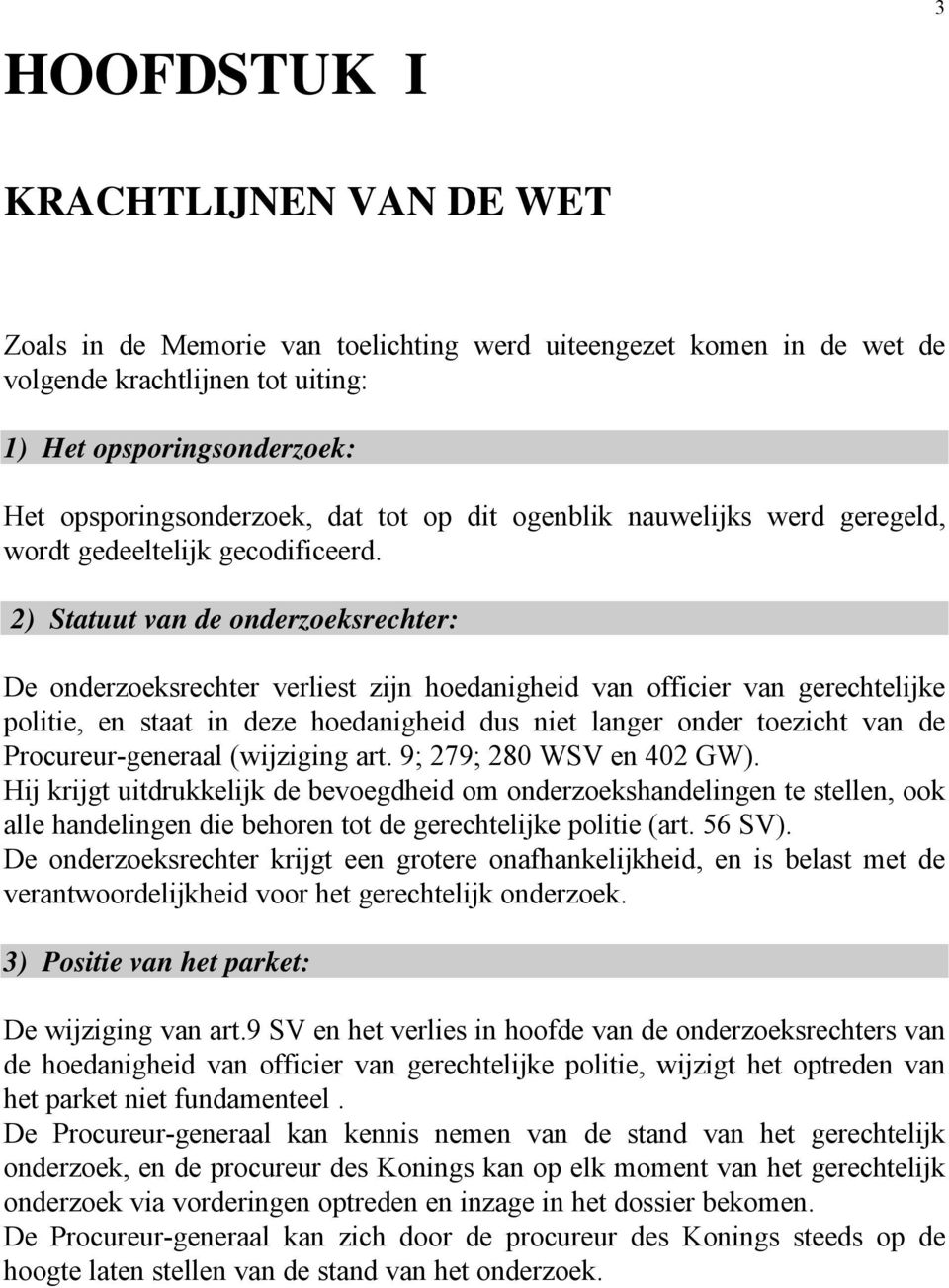 3

HOOFDSTUK I

KRACHTLIJNEN VAN DE WET

Zoals in de Memorie van toelichting werd uiteengezet komen in de wet de volgende krachtlijnen tot uiting:

1) Het opsporingsonderzoek:

Het opsporingsonderzoek, dat tot op dit ogenblik nauwelijks werd geregeld, wordt gedeeltelijk gecodificeerd.

2) Statuut van de onderzoeksrechter:

De onderzoeksrechter verliest zijn hoedanigheid van officier van gerechtelijke politie, en staat in deze hoedanigheid dus niet langer onder toezicht van de Procureur-generaal (wijziging art. 9; 279; 280 WSV en 402 GW).
Hij krijgt uitdrukkelijk de bevoegdheid om onderzoekshandelingen te stellen, ook alle handelingen die behoren tot de gerechtelijke politie (art. 56 SV).
De onderzoeksrechter krijgt een grotere onafhankelijkheid, en is belast met de verantwoordelijkheid voor het gerechtelijk onderzoek.

3) Positie van het parket:

De wijziging van art.9 SV en het verlies in hoofde van de onderzoeksrechters van de hoedanigheid van officier van gerechtelijke politie, wijzigt het optreden van het parket niet fundamenteel .
De Procureur-generaal kan kennis nemen van de stand van het gerechtelijk onderzoek, en de procureur des Konings kan op elk moment van het gerechtelijk onderzoek via vorderingen optreden en inzage in het dossier bekomen.
De Procureur-generaal kan zich door de procureur des Konings steeds op de hoogte laten stellen van de stand van het onderzoek.